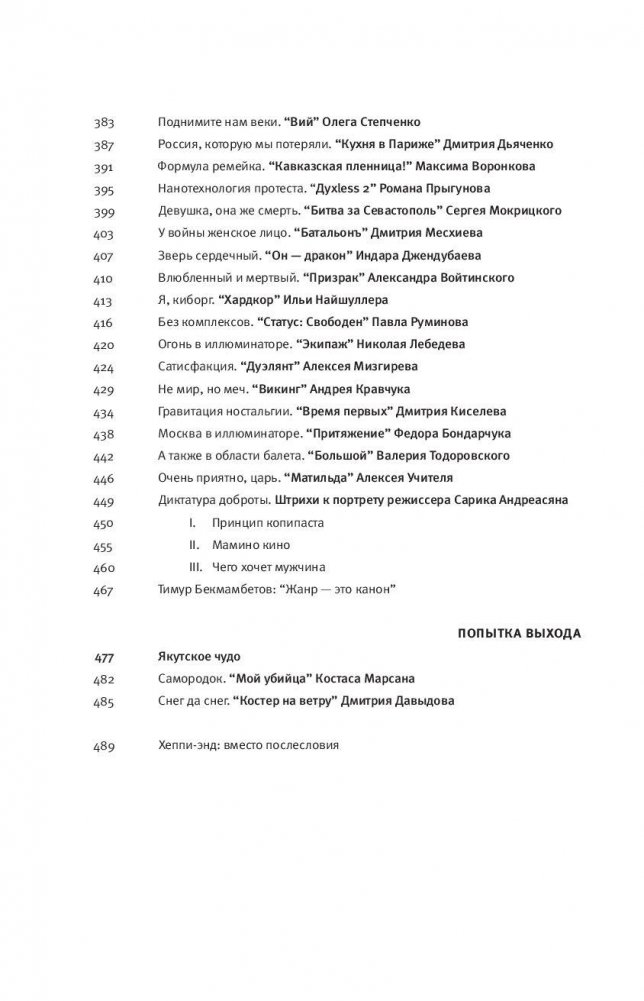 383 Поднимите нам веки. “Вий” Олега Степченко
387 Россия, которую мы потеряли. “Кухня в Париже” Дмитрия Дьяченко
391 Формула ремейка. “Кавказская пленница!” Максима Воронкова
395 Нанотехнология протеста. “Духless 2” Романа Прыгунова
399 Девушка, она же смерть. “Битва за Севастополь” Сергея Мокрицкого
403 У войны женское лицо. “Батальонъ” Дмитрия Месхиева
407 Зверь сердечный. “Он — дракон” Индара Джендубаева
410 Влюбленный и мертвый. “Призрак” Александра Войтинского
413 Я, киборг. “Хардкор” Ильи Найшуллера
416 Без комплексов. “Статус: Свободен” Павла Руминова
420 Огонь в иллюминаторе. “Экипаж” Николая Лебедева
424 Сатисфакция. “Дуэлянт” Алексея Мизгирева
429 Не мир, но меч. “Викинг” Андрея Кравчука
434 Гравитация ностальгии. “Время первых” Дмитрия Киселева
438 Москва в иллюминаторе. “Притяжение” Федора Бондарчука
442 А также в области балета. “Большой” Валерия Тодоровского
446 Очень приятно, царь. “Матильда” Алексея Учителя
449 Диктатура доброты. Штрихи к портрету режиссера Сарика Андреасяна
450 I. Принцип копипаста
455 II. Мамино кино
460 III. Чего хочет мужчина
467 Тимур Бекмамбетов: “Жанр — это канон”

ПОПЫТКА ВЫХОДА

477 Якутское чудо
482 Самородок. “Мой убийца” Костаса Марсана
485 Снег да снег. “Костер на ветру” Дмитрия Давыдова

489 Хеппи-энд: вместо послесловия